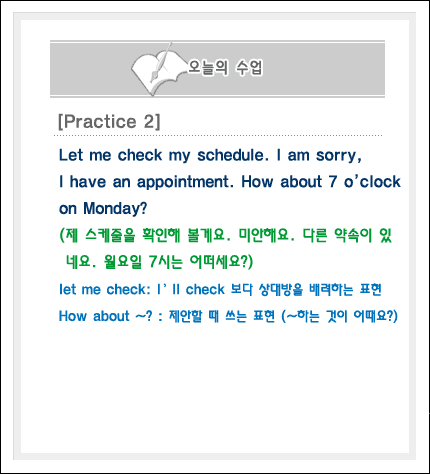 오늘의 수업

[Practice 2]

Let me check my schedule. I am sorry, I have an appointment. How about 7 o'clock on Monday?

(제 스케줄을 확인해 볼게요. 미안해요. 다른 약속이 있네요. 월요일 7시는 어떠세요?)

let me check: I' ll check 보다 상대방을 배려하는 표현

How about ~? : 제안할 때 쓰는 표현 (~하는 것이 어때요?)